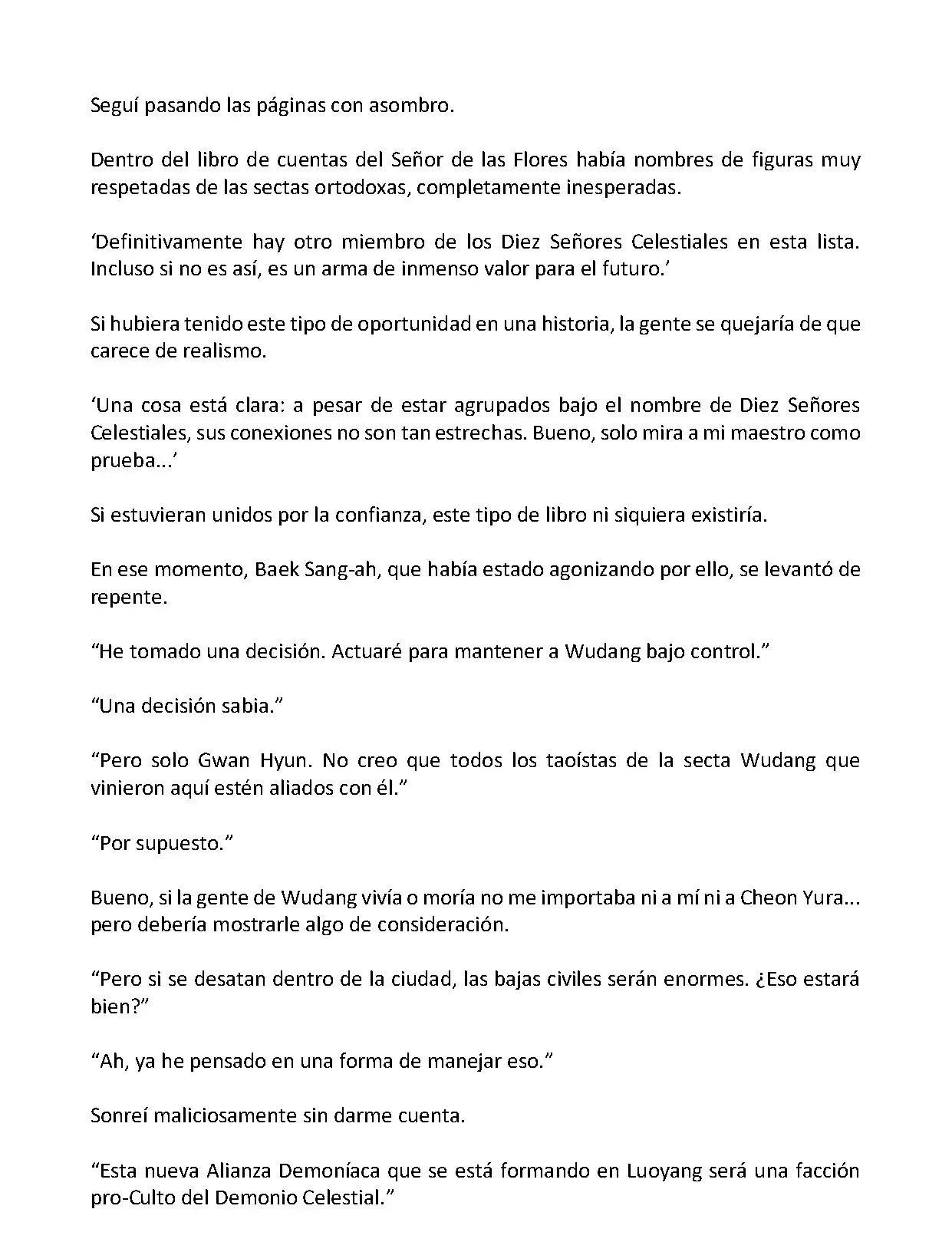 Seguí pasando las páginas con asombro.

Dentro del libro de cuentas del Señor de las Flores había nombres de figuras muy respetadas de las sectas ortodoxas, completamente inesperadas.

‘Definitivamente hay otro miembro de los Diez Señores Celestiales en esta lista. Incluso si no es así, es un arma de inmenso valor para el futuro.’

Si hubiera tenido este tipo de oportunidad en una historia, la gente se quejaría de que carece de realismo.

‘Una cosa está clara: a pesar de estar agrupados bajo el nombre de Diez Señores Celestiales, sus conexiones no son tan estrechas. Bueno, solo mira a mi maestro como prueba...’

Si estuvieran unidos por la confianza, este tipo de libro ni siquiera existiría.

En ese momento, Baek Sang-ah, que había estado agonizando por ello, se levantó de repente.

“He tomado una decisión. Actuaré para mantener a Wudang bajo control.”

“Una decisión sabia.”

“Pero solo Gwan Hyun. No creo que todos los taoístas de la secta Wudang que vinieron aquí estén aliados con él.”

“Por supuesto.”

Bueno, si la gente de Wudang vivía o moría no me importaba ni a mí ni a Cheon Yura... pero debería mostrarle algo de consideración.

“Pero si se desatan dentro de la ciudad, las bajas civiles serán enormes. ¿Eso estará bien?”

“Ah, ya he pensado en una forma de manejar eso.”

Sonreí maliciosamente sin darme cuenta.

“Esta nueva Alianza Demoníaca que se está formando en Luoyang será una facción pro-Culto del Demonio Celestial.”